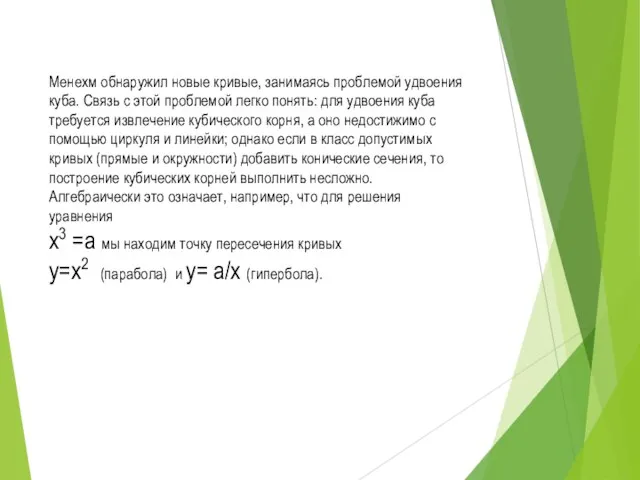 Менехм обнаружил новые кривые, занимаясь проблемой удвоения куба. Связь с этой проблемой легко понять: для удвоения куба требуется извлечение кубического корня, а оно недостижимо с помощью циркуля и линейки; однако если в класс допустимых кривых (прямые и окружности) добавить конические сечения, то построение кубических корней выполнить несложно. Алгебраически это означает, например, что для решения уравнения

$x^3 = a$ мы находим точку пересечения кривых

$y=x^2$ (парабола) и $y= a/x$ (гипербола).